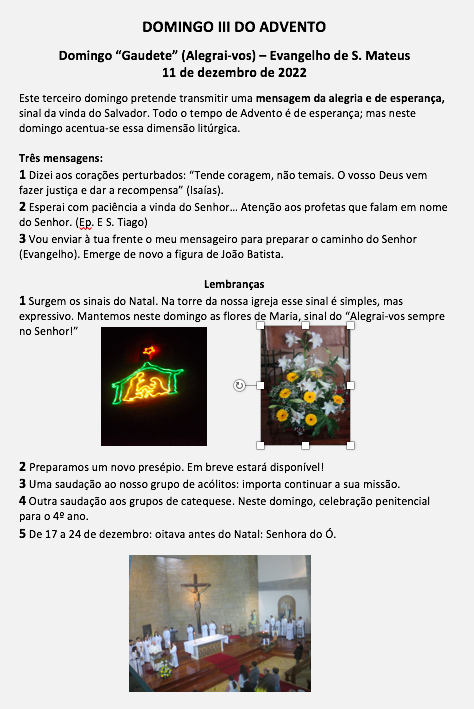 DOMINGO III DO ADVENTO

Domingo “Gaudete” (Alegrai-vos) – Evangelho de S. Mateus
11 de dezembro de 2022

Este terceiro domingo pretende transmitir uma mensagem da alegria e de esperança, sinal da vinda do Salvador. Todo o tempo de Advento é de esperança; mas neste domingo acentua-se essa dimensão litúrgica.

Três mensagens:
1 Dizei aos corações perturbados: “Tende coragem, não temais. O vosso Deus vem fazer justiça e dar a recompensa” (Isaías).
2 Esperai com paciência a vinda do Senhor… Atenção aos profetas que falam em nome do Senhor. (Ep. E S. Tiago)
3 Vou enviar à tua frente o meu mensageiro para preparar o caminho do Senhor (Evangelho). Emerge de novo a figura de João Batista.

Lembranças
1 Surgem os sinais do Natal. Na torre da nossa igreja esse sinal é simples, mas expressivo. Mantemos neste domingo as flores de Maria, sinal do “Alegrai-vos sempre no Senhor!”

2 Preparamos um novo presépio. Em breve estará disponível!
3 Uma saudação ao nosso grupo de acólitos: importa continuar a sua missão.
4 Outra saudação aos grupos de catequese. Neste domingo, celebração penitencial para o 4º ano.
5 De 17 a 24 de dezembro: oitava antes do Natal: Senhora do Ó.